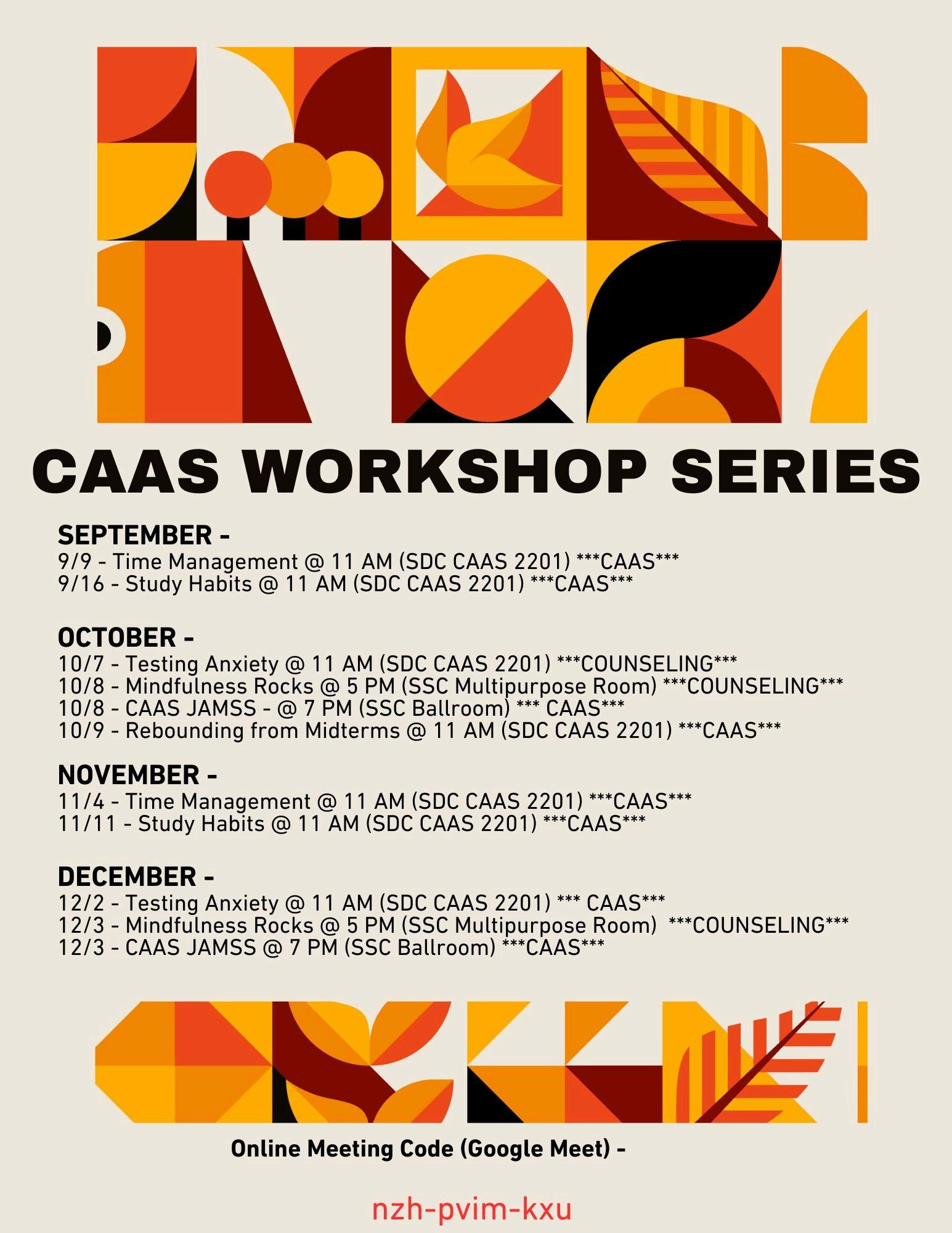 CAAS WORKSHOP SERIES

SEPTEMBER -
9/9 - Time Management @ 11 AM (SDC CAAS 2201) ***CAAS***
9/16 - Study Habits @ 11 AM (SDC CAAS 2201) ***CAAS***

OCTOBER -
10/7 - Testing Anxiety @ 11 AM (SDC CAAS 2201) ***COUNSELING***
10/8 - Mindfulness Rocks @ 5 PM (SSC Multipurpose Room) ***COUNSELING***
10/8 - CAAS JAMSS - @ 7 PM (SSC Ballroom) *** CAAS***
10/9 - Rebounding from Midterms @ 11 AM (SDC CAAS 2201) ***CAAS***

NOVEMBER -
11/4 - Time Management @ 11 AM (SDC CAAS 2201) ***CAAS***
11/11 - Study Habits @ 11 AM (SDC CAAS 2201) ***CAAS***

DECEMBER -
12/2 - Testing Anxiety @ 11 AM (SDC CAAS 2201) *** CAAS***
12/3 - Mindfulness Rocks @ 5 PM (SSC Multipurpose Room) ***COUNSELING***
12/3 - CAAS JAMSS @ 7 PM (SSC Ballroom) ***CAAS***

Online Meeting Code (Google Meet) -

nzh-pvim-kxu